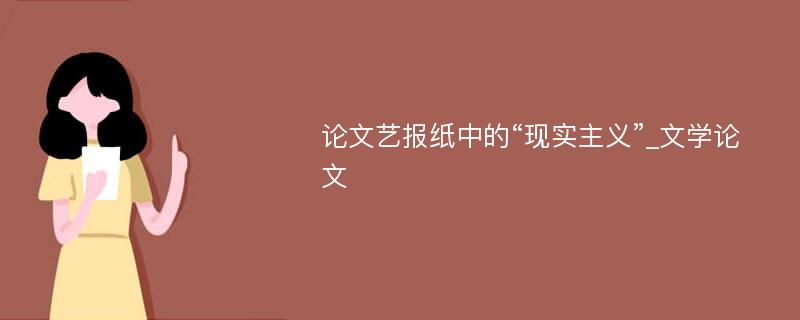 论文艺报纸中的“现实主义”_文学论文